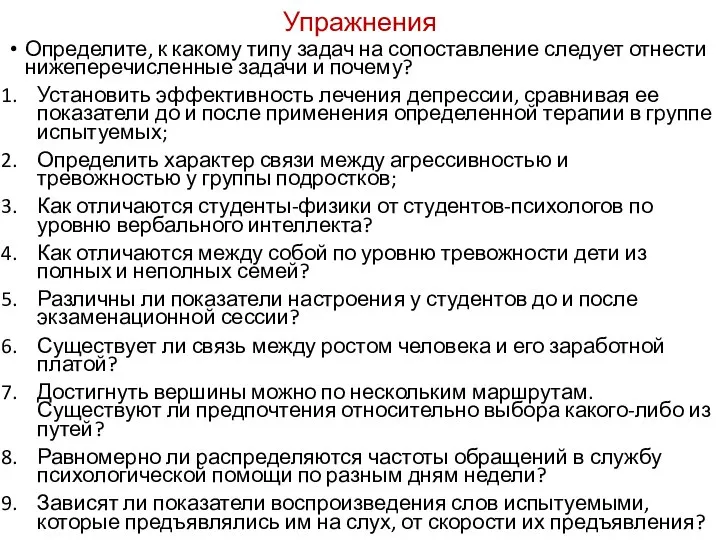 Упражнения

• Определите, к какому типу задач на сопоставление следует отнести нижеперечисленные задачи и почему?

1. Установить эффективность лечения депрессии, сравнивая ее показатели до и после применения определенной терапии в группе испытуемых;
2. Определить характер связи между агрессивностью и тревожностью у группы подростков;
3. Как отличаются студенты-физики от студентов-психологов по уровню вербального интеллекта?
4. Как отличаются между собой по уровню тревожности дети из полных и неполных семей?
5. Различны ли показатели настроения у студентов до и после экзаменационной сессии?
6. Существует ли связь между ростом человека и его заработной платой?
7. Достигнуть вершины можно по нескольким маршрутам. Существуют ли предпочтения относительно выбора какого-либо из путей?
8. Равномерно ли распределяются частоты обращений в службу психологической помощи по разным дням недели?
9. Зависят ли показатели воспроизведения слов испытуемыми, которые предъявлялись им на слух, от скорости их предъявления?